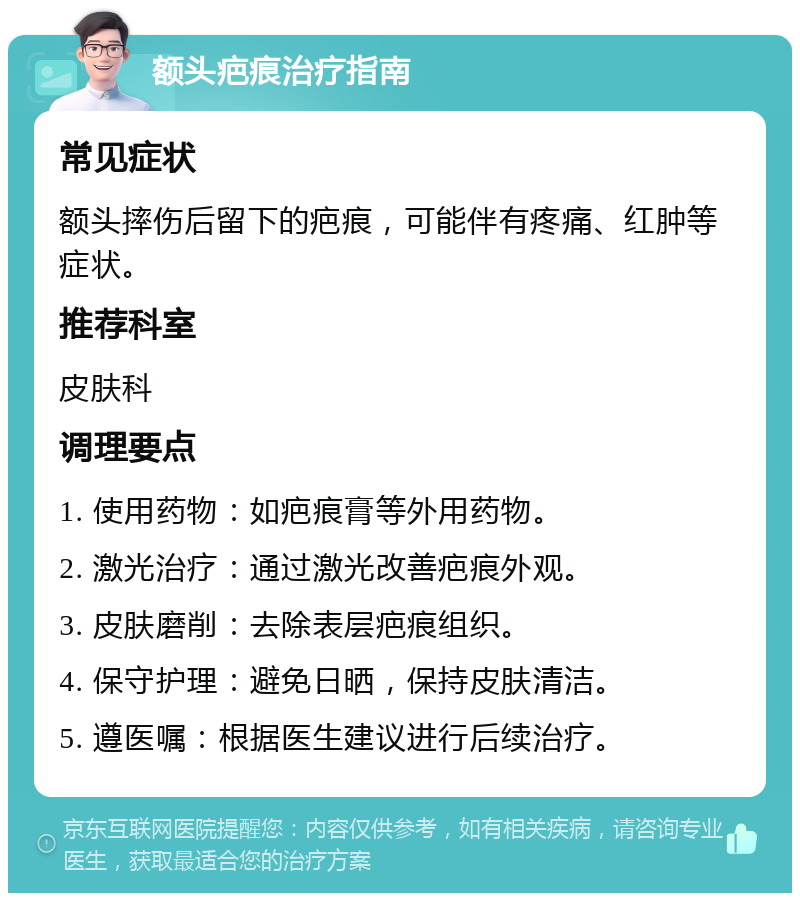 额头疤痕治疗指南

常见症状

额头摔伤后留下的疤痕，可能伴有疼痛、红肿等症状。

推荐科室

皮肤科

调理要点

1. 使用药物：如疤痕膏等外用药物。

2. 激光治疗：通过激光改善疤痕外观。

3. 皮肤磨削：去除表层疤痕组织。

4. 保守护理：避免日晒，保持皮肤清洁。

5. 遵医嘱：根据医生建议进行后续治疗。

京东互联网医院提醒您：内容仅供参考，如有相关疾病，请咨询专业医生，获取最适合您的治疗方案